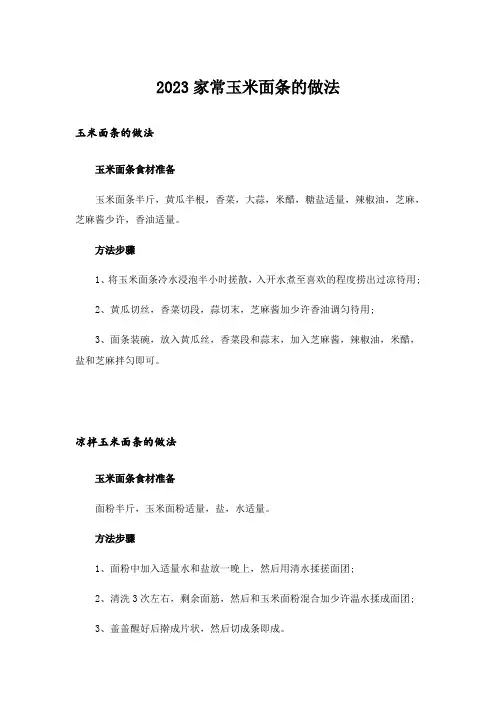 2023 家常玉米面条的做法

玉米面条的做法

玉米面条食材准备

玉米面条半斤，黄瓜半根，香菜，大蒜，米醋，糖盐适量，辣椒油，芝麻，芝麻酱少许，香油适量。

方法步骤

1、将玉米面条冷水浸泡半小时搓散，入开水煮至喜欢的程度捞出过凉待用；

2、黄瓜切丝，香菜切段，蒜切末，芝麻酱加少许香油调匀待用；

3、面条装碗，放入黄瓜丝，香菜段和蒜末，加入芝麻酱，辣椒油，米醋，盐和芝麻拌匀即可。

凉拌玉米面条的做法

玉米面条食材准备

面粉半斤，玉米面粉适量，盐，水适量。

方法步骤

1、面粉中加入适量水和盐放一晚上，然后用清水揉搓面团；

2、清洗 3 次左右，剩余面筋，然后和玉米面粉混合加少许温水揉成面团；

3、盖盖醒好后擀成片状，然后切成条即成。